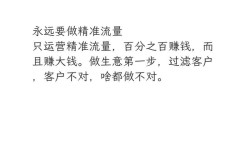 永远要做精准流量
只运营精准流量，百分之百赚钱，而且赚大钱。做生意第一步，过滤客户，客户不对，啥都做不对。